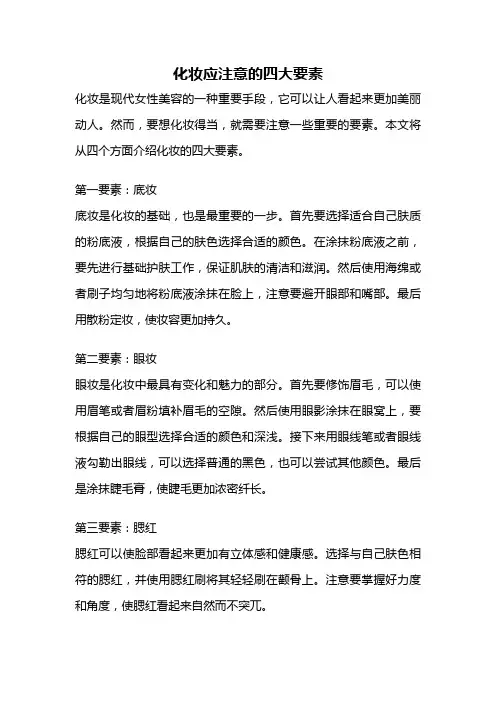 化妆应注意的四大要素

化妆是现代女性美容的一种重要手段，它可以让人看起来更加美丽动人。然而，要想化妆得当，就需要注意一些重要的要素。本文将从四个方面介绍化妆的四大要素。

第一要素：底妆

底妆是化妆的基础，也是最重要的一步。首先要选择适合自己肤质的粉底液，根据自己的肤色选择合适的颜色。在涂抹粉底液之前，要先进行基础护肤工作，保证肌肤的清洁和滋润。然后使用海绵或者刷子均匀地将粉底液涂抹在脸上，注意要避开眼部和嘴部。最后用散粉定妆，使妆容更加持久。

第二要素：眼妆

眼妆是化妆中最具有变化和魅力的部分。首先要修饰眉毛，可以使用眉笔或者眉粉填补眉毛的空隙。然后使用眼影涂抹在眼窝上，要根据自己的眼型选择合适的颜色和深浅。接下来用眼线笔或者眼线液勾勒出眼线，可以选择普通的黑色，也可以尝试其他颜色。最后是涂抹睫毛膏，使睫毛更加浓密纤长。

第三要素：腮红

腮红可以使脸部看起来更加有立体感和健康感。选择与自己肤色相符的腮红，并使用腮红刷将其轻轻刷在颧骨上。注意要掌握好力度和角度，使腮红看起来自然而不突兀。